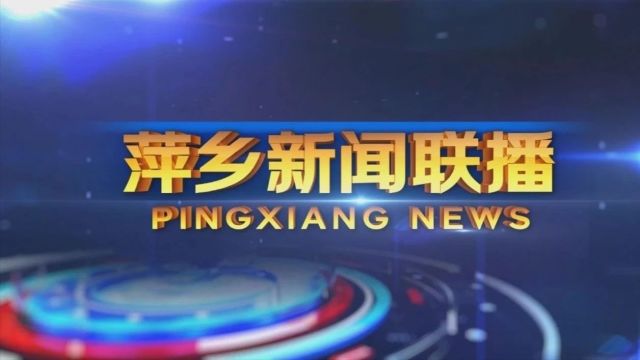 萍乡新闻联播
PINGXIANG NEWS